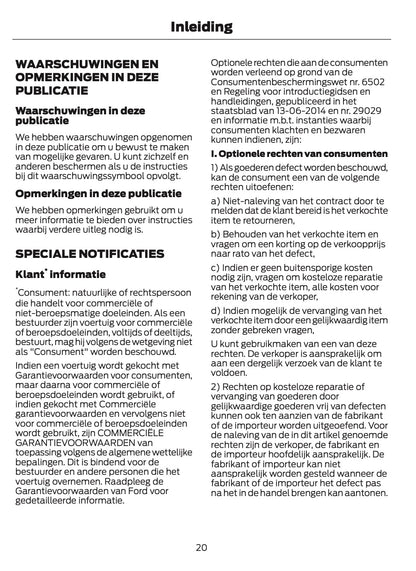 Inleiding

WAARSCHUWINGEN EN OPMERKINGEN IN DEZE PUBLICATIE

Waarschuwingen in deze publicatie

We hebben waarschuwingen opgenomen in deze publicatie om u bewust te maken van mogelijke gevaren. U kunt zichzelf en anderen beschermen als u de instructies bij dit waarschuwingssymbool opvolgt.

Opmerkingen in deze publicatie

We hebben opmerkingen gebruikt om u meer informatie te bieden over instructies waarbij verdere uitleg nodig is.

SPECIALE NOTIFICATIES

Klant* informatie

*Consument: natuurlijke of rechtspersoon die handelt voor commerciële of niet-beroepsmatige doeleinden. Als een bestuurder zijn voertuig voor commerciële of beroepsdoeleinden, voltijds of deeltijds, bestuurt, mag hij volgens de wetgeving niet als "Consument" worden beschouwd.

Indien een voertuig wordt gekocht met Garantievoorwaarden voor consumenten, maar daarna voor commerciële of beroepsdoeleinden wordt gebruikt, of indien gekocht met Commerciële garantievoorwaarden en vervolgens niet voor commerciële of beroepsdoeleinden wordt gebruikt, zijn COMMERCIËLE GARANTIEVOORWAARDEN van toepassing volgens de algemene wettelijke bepalingen. Dit is bindend voor de bestuurder en andere personen die het voertuig overnemen. Raadpleeg de Garantievoorwaarden van Ford voor gedetailleerde informatie.

Optionele rechten die aan de consumenten worden verleend op grond van de Consumentenbeschermingswet nr. 6502 en Regeling voor introductiegidsen en handleidingen, gepubliceerd in het staatsblad van 13-06-2014 en nr. 29029 en informatie m.b.t. instanties waarbij consumenten klachten en bezwaren kunnen indienen, zijn:

I. Optionele rechten van consumenten

1) Als goederen defect worden beschouwd, kan de consument een van de volgende rechten uitoefenen:

a) Niet-naleving van het contract door te melden dat de klant bereid is het verkochte item te retourneren,

b) Behouden van het verkochte item en vragen om een korting op de verkoopprijs naar rato van het defect,

c) Indien er geen buitensporige kosten nodig zijn, vragen om kosteloze reparatie van het verkochte item, alle kosten voor rekening van de verkoper,

d) Indien mogelijk de vervanging van het verkochte item door een gelijkwaardig item zonder gebreken vragen,

U kunt gebruikmaken van een van deze rechten. De verkoper is aansprakelijk om aan een dergelijk verzoek van de klant te voldoen.

2) Rechten op kosteloze reparatie of vervanging van goederen door gelijkwaardige goederen vrij van defecten kunnen ook ten aanzien van de fabrikant of de importeur worden uitgeoefend. Voor de naleving van de in dit artikel genoemde rechten zijn de verkoper, de fabrikant en de importeur hoofdelijk aansprakelijk. De fabrikant of importeur kan niet aansprakelijk worden gesteld wanneer de fabrikant of de importeur het defect pas na het in de handel brengen kan aantonen.

20